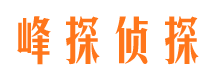 峰探侦探